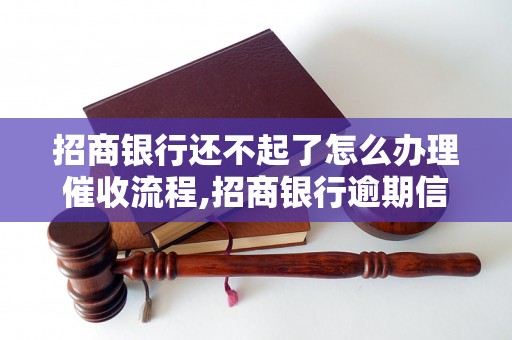 招商银行还不起了怎么办理催收流程,招商银行逾期信